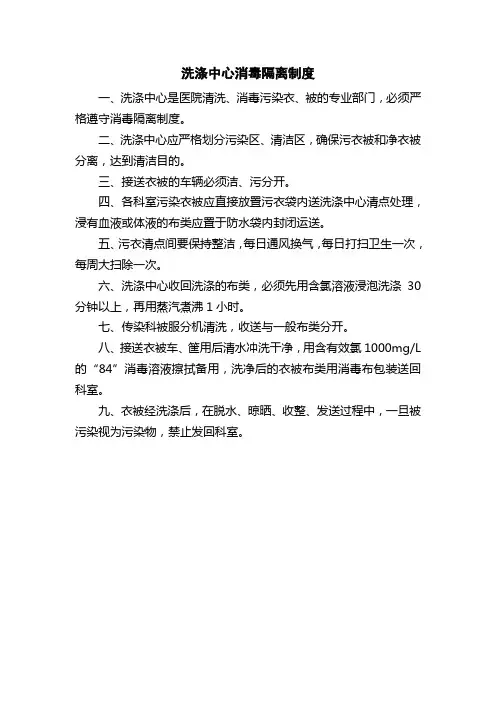 洗涤中心消毒隔离制度

一、洗涤中心是医院清洗、消毒污染衣、被的专业部门，必须严格遵守消毒隔离制度。

二、洗涤中心应严格划分污染区、清洁区，确保污衣被和净衣被分离，达到清洁目的。

三、接送衣被的车辆必须洁、污分开。

四、各科室污染衣被应直接放置污衣袋内送洗涤中心清点处理，浸有血液或体液的布类应置于防水袋内封闭运送。

五、污衣清点间要保持整洁，每日通风换气，每日打扫卫生一次，每周大扫除一次。

六、洗涤中心收回洗涤的布类，必须先用含氯溶液浸泡洗涤 30 分钟以上，再用蒸汽煮沸 1 小时。

七、传染科被服分机清洗，收送与一般布类分开。

八、接送衣被车、筐用后清水冲洗干净，用含有效氯 1000mg/L 的“84”消毒溶液擦拭备用，洗净后的衣被布类用消毒布包装送回科室。

九、衣被经洗涤后，在脱水、晾晒、收整、发送过程中，一旦被污染视为污染物，禁止发回科室。